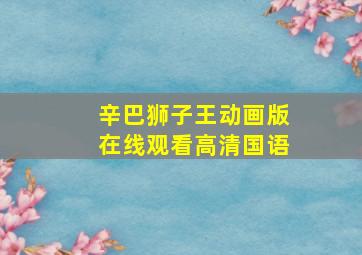 辛巴狮子王动画版
在线观看高清国语